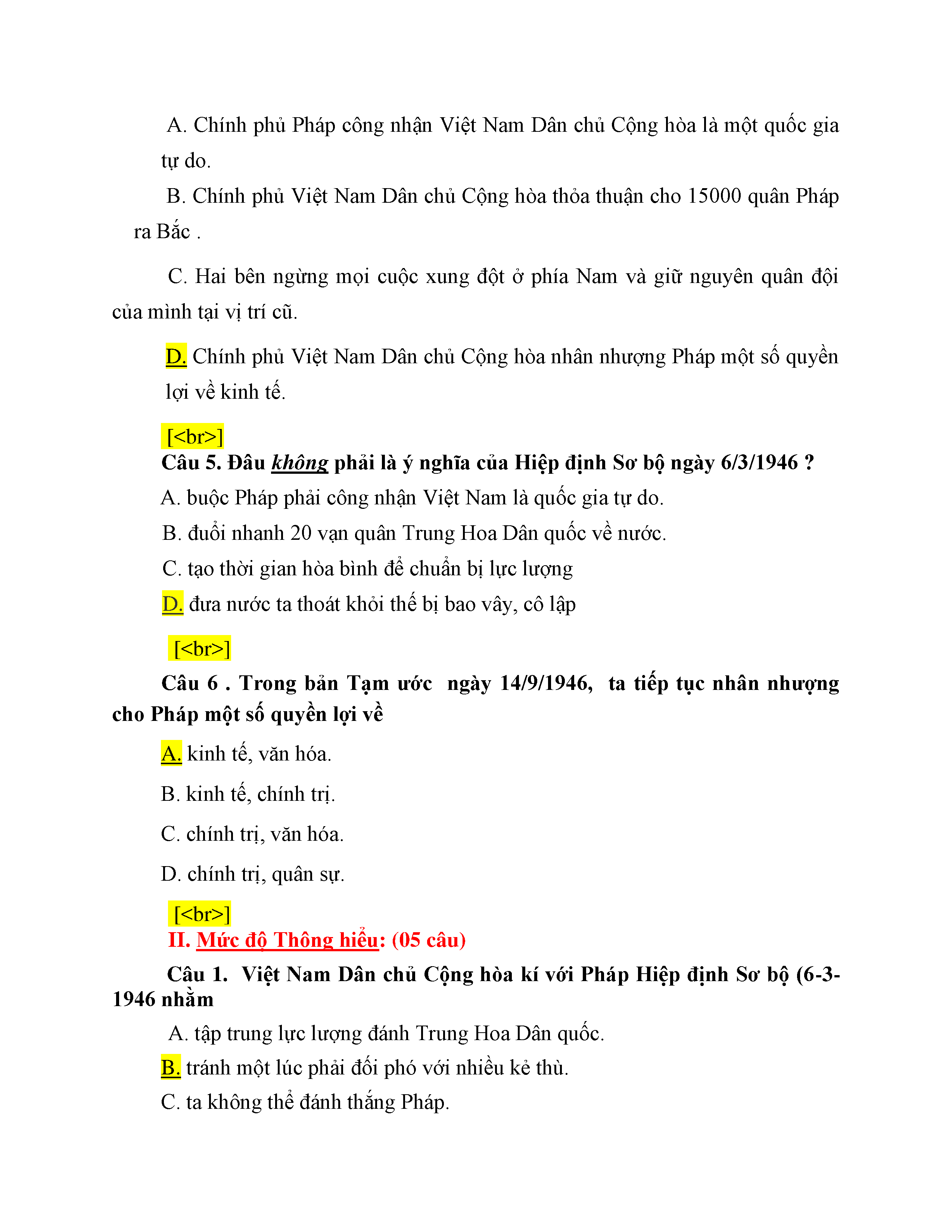 A. Chính phủ Pháp công nhận Việt Nam Dân chủ Cộng hòa là một quốc gia tự do.

B. Chính phủ Việt Nam Dân chủ Cộng hòa thỏa thuận cho 15000 quân Pháp ra Bắc .

C. Hai bên ngừng mọi cuộc xung đột ở phía Nam và giữ nguyên quân đội của mình tại vị trí cũ.

D. Chính phủ Việt Nam Dân chủ Cộng hòa nhân nhượng Pháp một số quyền lợi về kinh tế.

[<br>]

Câu 5. Đâu không phải là ý nghĩa của Hiệp định Sơ bộ ngày 6/3/1946 ?

A. buộc Pháp phải công nhận Việt Nam là quốc gia tự do.

B. đuổi nhanh 20 vạn quân Trung Hoa Dân quốc về nước.

C. tạo thời gian hòa bình để chuẩn bị lực lượng

D. đưa nước ta thoát khỏi thế bị bao vây, cô lập

[<br>]

Câu 6 . Trong bản Tạm ước ngày 14/9/1946, ta tiếp tục nhân nhượng cho Pháp một số quyền lợi về

A. kinh tế, văn hóa.

B. kinh tế, chính trị.

C. chính trị, văn hóa.

D. chính trị, quân sự.

[<br>]

II. Mức độ Thông hiểu: (05 câu)

Câu 1. Việt Nam Dân chủ Cộng hòa kí với Pháp Hiệp định Sơ bộ (6-3-1946 nhằm

A. tập trung lực lượng đánh Trung Hoa Dân quốc.

B. tránh một lúc phải đối phó với nhiều kẻ thù.

C. ta không thể đánh thắng Pháp.